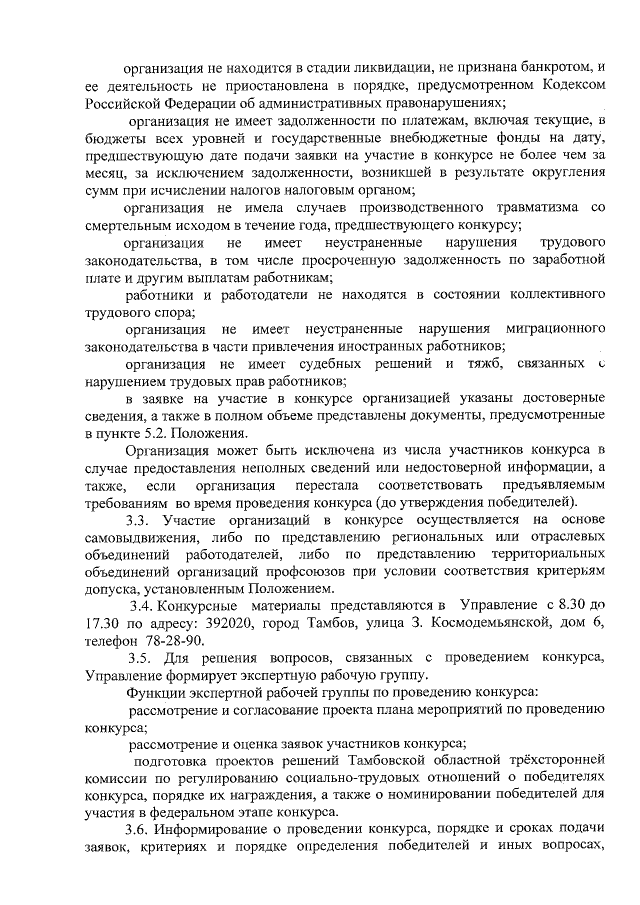 организация не находится в стадии ликвидации, не признана банкротом, и ее деятельность не приостановлена в порядке, предусмотренном Кодексом Российской Федерации об административных правонарушениях;

организация не имеет задолженности по платежам, включая текущие, в бюджеты всех уровней и государственные внебюджетные фонды на дату, предшествующую дате подачи заявки на участие в конкурсе не более чем за месяц, за исключением задолженности, возникшей в результате округления сумм при исчислении налогов налоговым органом;

организация не имела случаев производственного травматизма со смертельным исходом в течение года, предшествующего конкурсу;

организация не имеет неустраненные нарушения трудового законодательства, в том числе просроченную задолженность по заработной плате и другим выплатам работникам;

работники и работодатели не находятся в состоянии коллективного трудового спора;

организация не имеет неустраненные нарушения миграционного законодательства в части привлечения иностранных работников;

организация не имеет судебных решений и тяжб, связанных с нарушением трудовых прав работников;

в заявке на участие в конкурсе организацией указаны достоверные сведения, а также в полном объеме представлены документы, предусмотренные в пункте 5.2. Положения.

Организация может быть исключена из числа участников конкурса в случае предоставления неполных сведений или недостоверной информации, а также, если организация перестала соответствовать предъявляемым требованиям во время проведения конкурса (до утверждения победителей).

3.3. Участие организаций в конкурсе осуществляется на основе самовыдвижения, либо по представлению региональных или отраслевых объединений работодателей, либо по представлению территориальных объединений организаций профсоюзов при условии соответствия критериям допуска, установленным Положением.

3.4. Конкурсные материалы представляются в Управление с 8.30 до 17.30 по адресу: 392020, город Тамбов, улица З. Космодемьянской, дом 6, телефон 78-28-90.

3.5. Для решения вопросов, связанных с проведением конкурса, Управление формирует экспертную рабочую группу.

Функции экспертной рабочей группы по проведению конкурса:

рассмотрение и согласование проекта плана мероприятий по проведению конкурса;

рассмотрение и оценка заявок участников конкурса;

подготовка проектов решений Тамбовской областной трёхсторонней комиссии по регулированию социально-трудовых отношений о победителях конкурса, порядке их награждения, а также о номинировании победителей для участия в федеральном этапе конкурса.

3.6. Информирование о проведении конкурса, порядке и сроках подачи заявок, критериях и порядке определения победителей и иных вопросах,